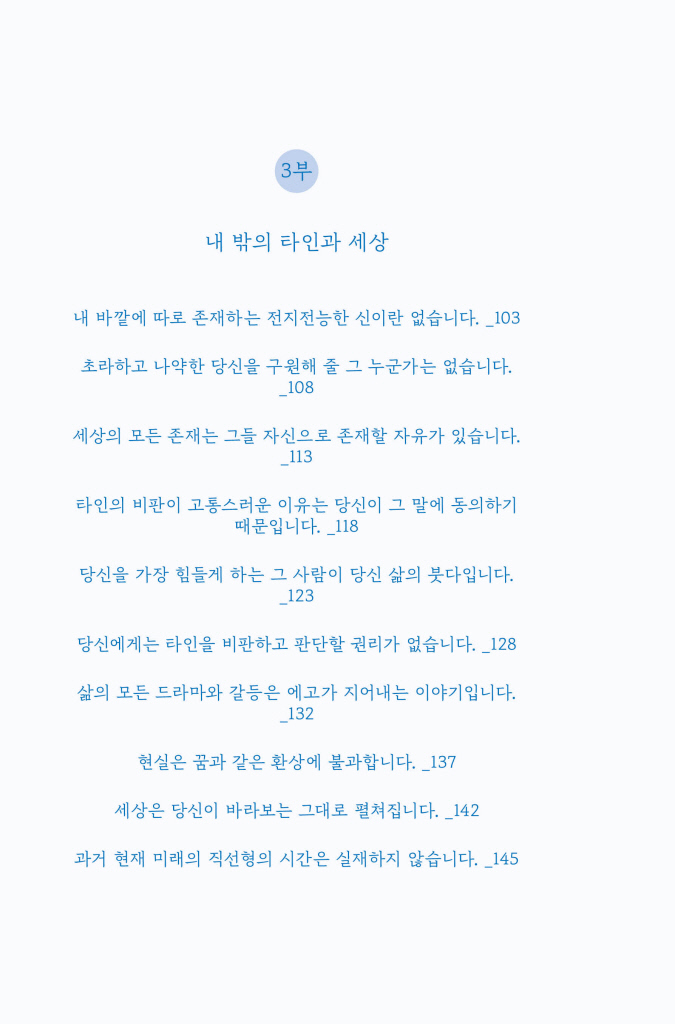 3부

내 밖의 타인과 세상

내 바깥에 따로 존재하는 전지전능한 신이란 없습니다. _103

초라하고 나약한 당신을 구원해 줄 그 누군가는 없습니다. _108

세상의 모든 존재는 그들 자신으로 존재할 자유가 있습니다. _113

타인의 비판이 고통스러운 이유는 당신이 그 말에 동의하기 때문입니다. _118

당신을 가장 힘들게 하는 그 사람이 당신 삶의 붓다입니다. _123

당신에게는 타인을 비판하고 판단할 권리가 없습니다. _128

삶의 모든 드라마와 갈등은 에고가 지어내는 이야기입니다. _132

현실은 꿈과 같은 환상에 불과합니다. _137

세상은 당신이 바라보는 그대로 펼쳐집니다. _142

과거 현재 미래의 직선형의 시간은 실재하지 않습니다. _145